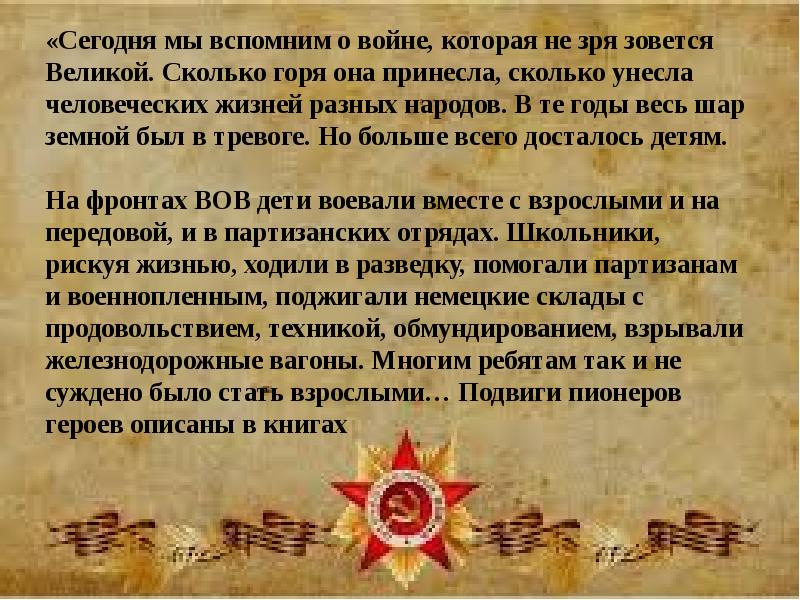 «Сегодня мы вспомним о войне, которая не зря зовется Великой. Сколько горя она принесла, сколько унесла человеческих жизней разных народов. В те годы весь шар земной был в тревоге. Но больше всего досталось детям.

На фронтах ВОВ дети воевали вместе с взрослыми и на передовой, и в партизанских отрядах. Школьники, рискуя жизнью, ходили в разведку, помогали партизанам и военнопленным, поджигали немецкие склады с продовольствием, техникой, обмундированием, взрывали железнодорожные вагоны. Многим ребятам так и не суждено было стать взрослыми… Подвиги пионеров героев описаны в книгах